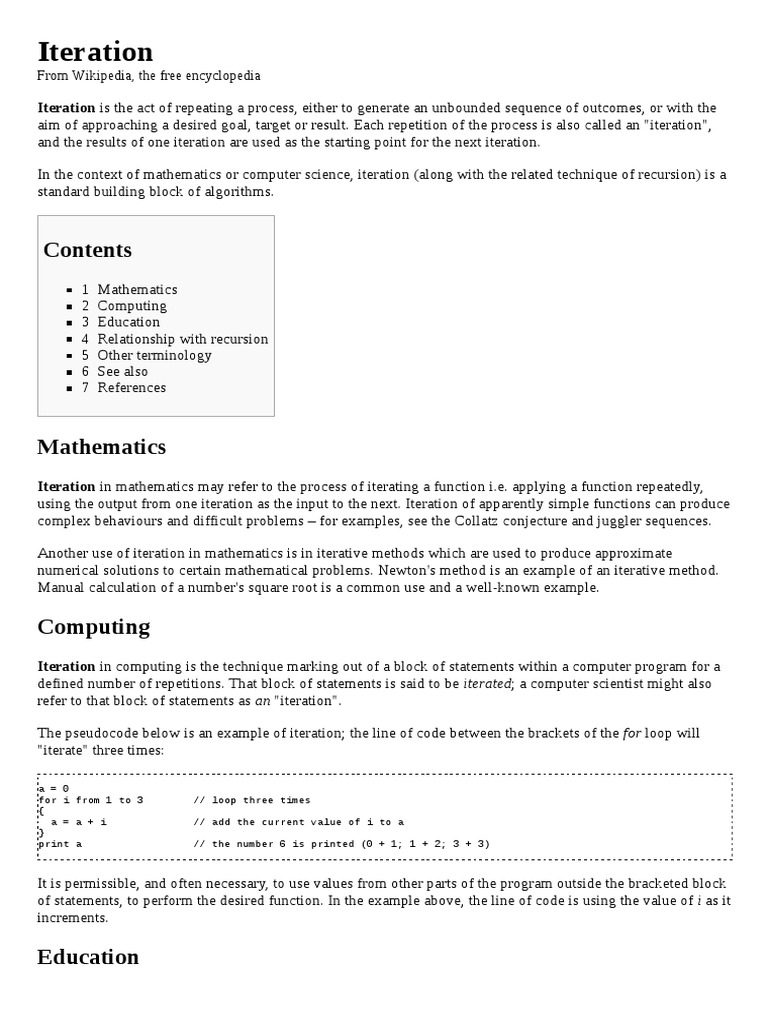 Iteration
From Wikipedia, the free encyclopedia

Iteration is the act of repeating a process, either to generate an unbounded sequence of outcomes, or with the aim of approaching a desired goal, target or result. Each repetition of the process is also called an "iteration", and the results of one iteration are used as the starting point for the next iteration.

In the context of mathematics or computer science, iteration (along with the related technique of recursion) is a standard building block of algorithms.

Contents

1 Mathematics
2 Computing
3 Education
4 Relationship with recursion
5 Other terminology
6 See also
7 References

Mathematics

Iteration in mathematics may refer to the process of iterating a function i.e. applying a function repeatedly, using the output from one iteration as the input to the next. Iteration of apparently simple functions can produce complex behaviours and difficult problems – for examples, see the Collatz conjecture and juggler sequences.

Another use of iteration in mathematics is in iterative methods which are used to produce approximate numerical solutions to certain mathematical problems. Newton's method is an example of an iterative method. Manual calculation of a number's square root is a common use and a well-known example.

Computing

Iteration in computing is the technique marking out of a block of statements within a computer program for a defined number of repetitions. That block of statements is said to be iterated; a computer scientist might also refer to that block of statements as an "iteration".

The pseudocode below is an example of iteration; the line of code between the brackets of the for loop will "iterate" three times:

a = 0
for i from 1 to 3         // loop three times
{
  a = a + i               // add the current value of i to a
}
print a                   // the number 6 is printed (0 + 1; 1 + 2; 3 + 3)

It is permissible, and often necessary, to use values from other parts of the program outside the bracketed block of statements, to perform the desired function. In the example above, the line of code is using the value of i as it increments.

Education